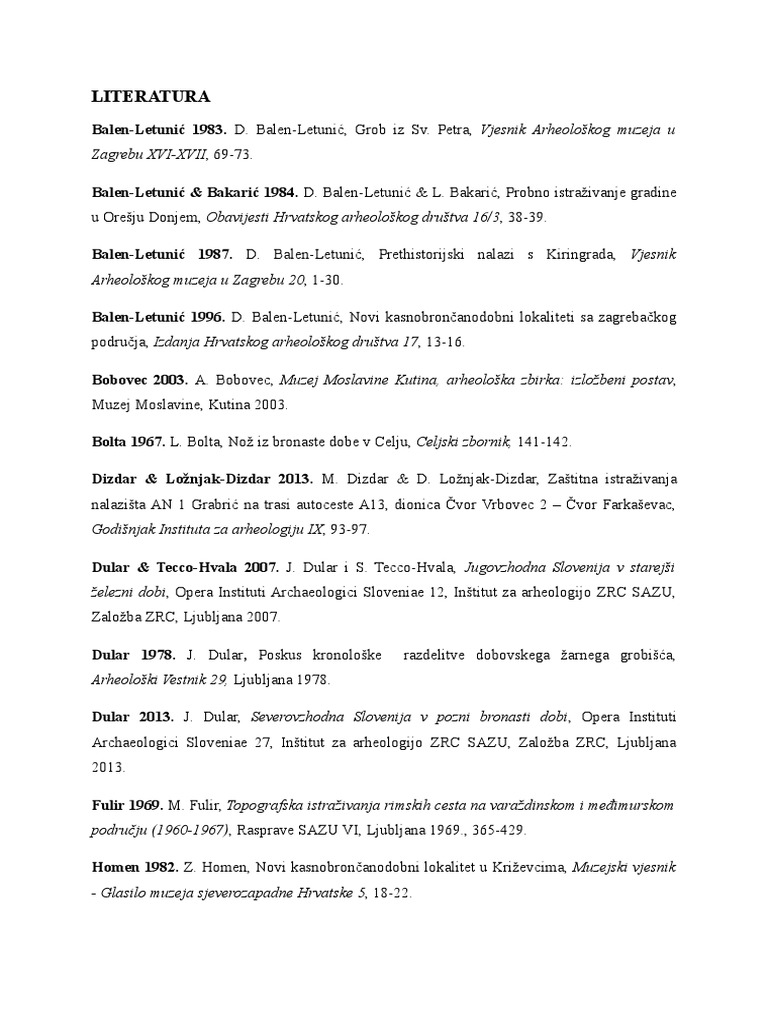 LITERATURA

Balen-Letunić 1983. D. Balen-Letunić, Grob iz Sv. Petra, Vjesnik Arheološkog muzeja u Zagrebu XVI-XVII, 69-73.

Balen-Letunić & Bakarić 1984. D. Balen-Letunić & L. Bakarić, Probno istraživanje gradine u Orešju Donjem, Obavijesti Hrvatskog arheološkog društva 16/3, 38-39.

Balen-Letunić 1987. D. Balen-Letunić, Prethistorijski nalazi s Kiringrada, Vjesnik Arheološkog muzeja u Zagrebu 20, 1-30.

Balen-Letunić 1996. D. Balen-Letunić, Novi kasnobrončanodobni lokaliteti sa zagrebačkog područja, Izdanja Hrvatskog arheološkog društva 17, 13-16.

Bobovec 2003. A. Bobovec, Muzej Moslavine Kutina, arheološka zbirka: izložbeni postav, Muzej Moslavine, Kutina 2003.

Bolta 1967. L. Bolta, Nož iz bronaste dobe v Celju, Celjski zbornik, 141-142.

Dizdar & Ložnjak-Dizdar 2013. M. Dizdar & D. Ložnjak-Dizdar, Zaštitna istraživanja nalazišta AN 1 Grabrić na trasi autoceste A13, dionica Čvor Vrbovec 2 – Čvor Farkaševac, Godišnjak Instituta za arheologiju IX, 93-97.

Dular & Tecco-Hvala 2007. J. Dular i S. Tecco-Hvala, Jugovzhodna Slovenija v starejši železni dobi, Opera Instituti Archaeologici Sloveniae 12, Inštitut za arheologijo ZRC SAZU, Založba ZRC, Ljubljana 2007.

Dular 1978. J. Dular, Poskus kronološke razdelitve dobovskega žarnega grobišća, Arheološki Vestnik 29, Ljubljana 1978.

Dular 2013. J. Dular, Severovzhodna Slovenija v pozni bronasti dobi, Opera Instituti Archaeologici Sloveniae 27, Inštitut za arheologijo ZRC SAZU, Založba ZRC, Ljubljana 2013.

Fulir 1969. M. Fulir, Topografska istraživanja rimskih cesta na varaždinskom i međimurskom području (1960-1967), Rasprave SAZU VI, Ljubljana 1969., 365-429.

Homen 1982. Z. Homen, Novi kasnobrončanodobni lokalitet u Križevcima, Muzejski vjesnik - Glasilo muzeja sjeverozapadne Hrvatske 5, 18-22.